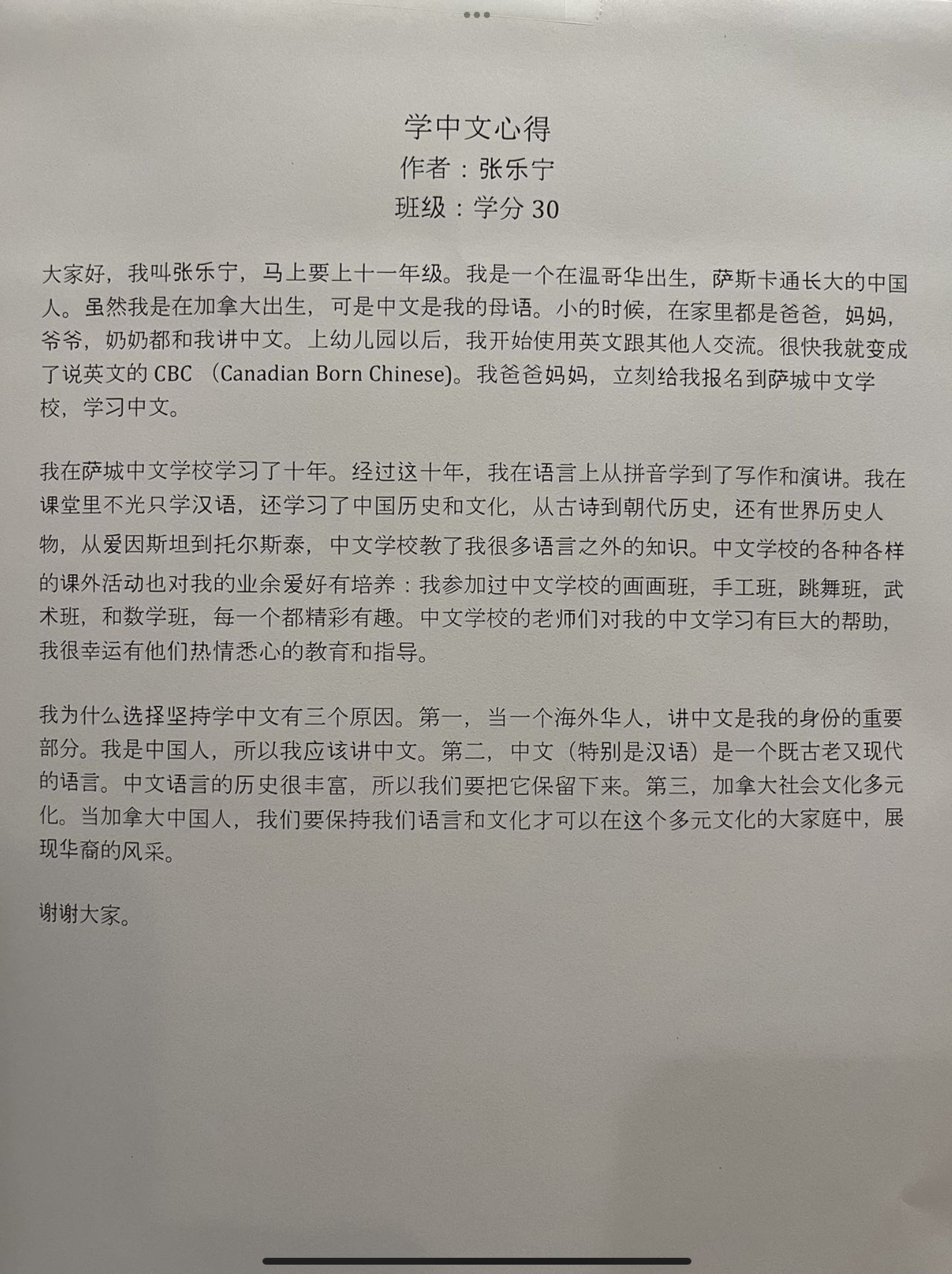 学中文心得
作者：张乐宁
班级：学分 30

大家好，我叫张乐宁，马上要上十一年级。我是一个在温哥华出生，萨斯卡通长大的中国人。虽然我是在加拿大出生，可是中文是我的母语。小的时候，在家里都是爸爸，妈妈，爷爷，奶奶都和我讲中文。上幼儿园以后，我开始使用英文跟其他人交流。很快我就变成了说英文的 CBC （Canadian Born Chinese)。我爸爸妈妈，立刻给我报名到萨城中文学校，学习中文。

我在萨城中文学校学习了十年。经过这十年，我在语言上从拼音学到了写作和演讲。我在课堂里不光只学汉语，还学习了中国历史和文化，从古诗到朝代历史，还有世界历史人物，从爱因斯坦到托尔斯泰，中文学校教了我很多语言之外的知识。中文学校的各种各样的课外活动也对我的业余爱好有培养：我参加过中文学校的画画班，手工班，跳舞班，武术班，和数学班，每一个都精彩有趣。中文学校的老师们对我的中文学习有巨大的帮助，我很幸运有他们热情悉心的教育和指导。

我为什么选择坚持学中文有三个原因。第一，当一个海外华人，讲中文是我的身份的重要部分。我是中国人，所以我应该讲中文。第二，中文（特别是汉语）是一个既古老又现代的语言。中文语言的历史很丰富，所以我们要把它保留下来。第三，加拿大社会文化多元化。当加拿大中国人，我们要保持我们语言和文化才可以在这个多元文化的大家庭中，展现华裔的风采。

谢谢大家。